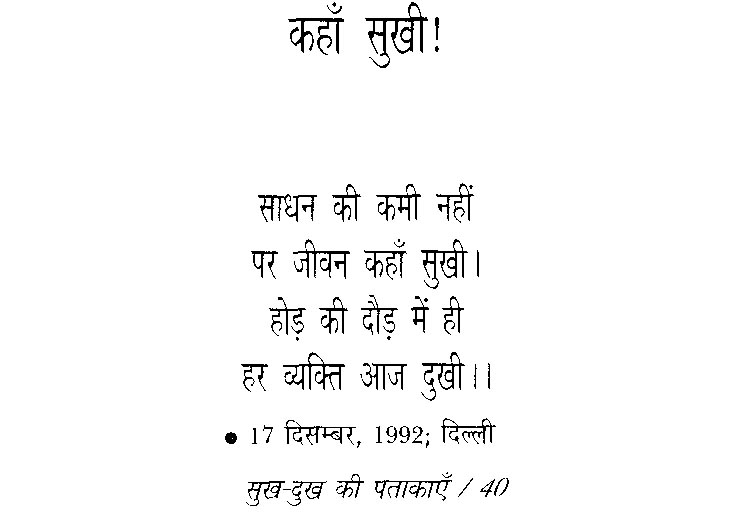 कहाँ सुखी!

साधन की कमी नहीं
पर जीवन कहाँ सुखी।
होड़ की दौड़ में ही
हर व्यक्ति आज दुखी।।

• 17 दिसम्बर, 1992; दिल्ली

सुख-दुख की पताकाएँ / 40